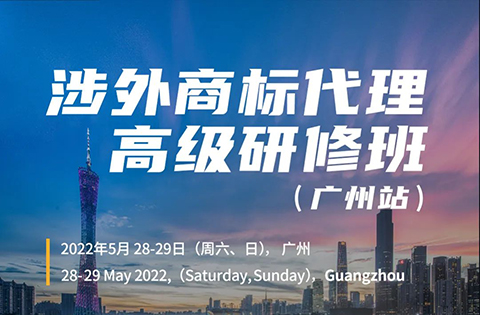 涉外商标代理
高级研修班
（广州站）

2022年5月 28-29日（周六、日），广州
28- 29 May 2022,（Saturday, Sunday），Guangzhou